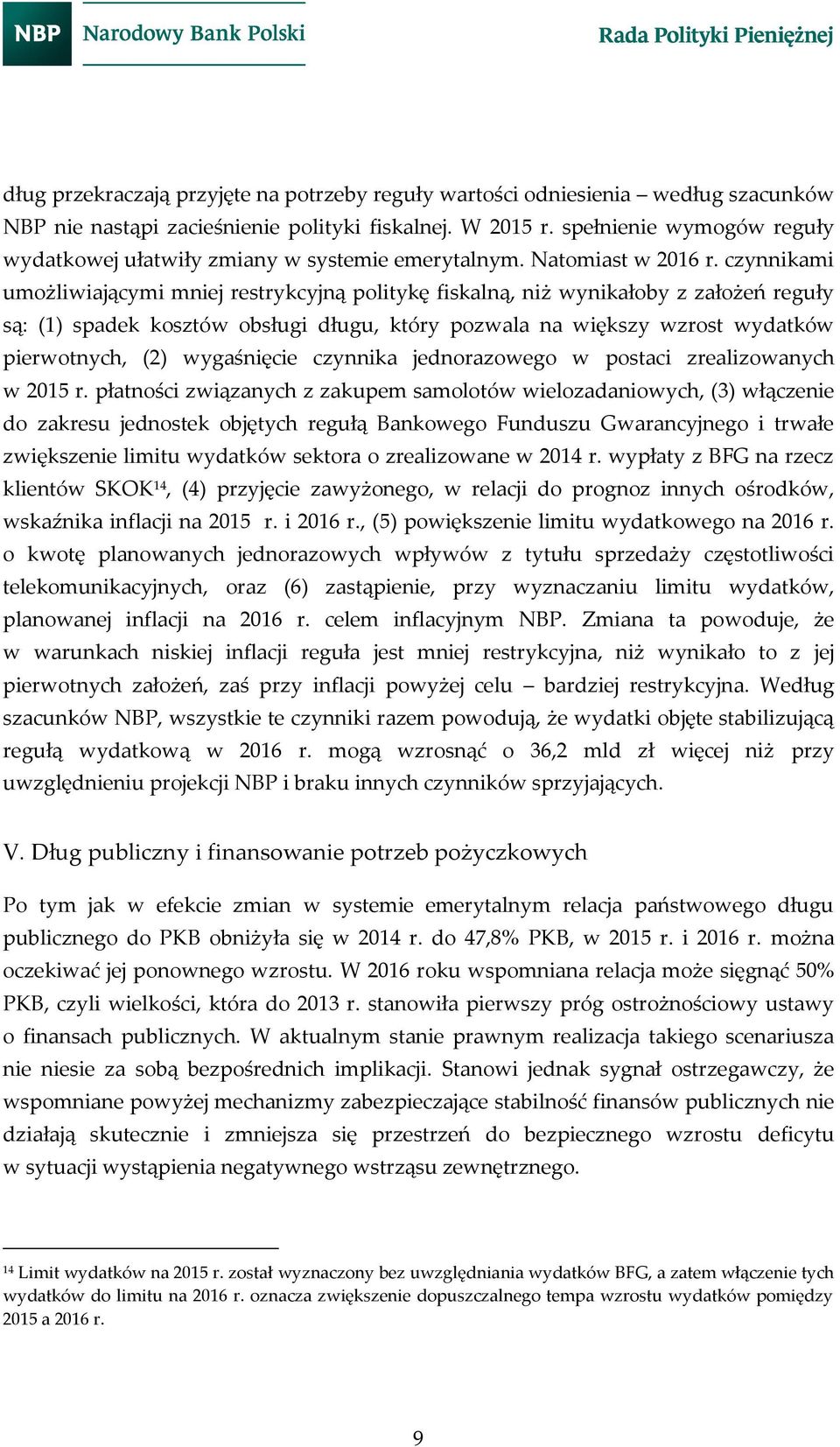 NBP Narodowy Bank Polski

Rada Polityki Pieniężnej

dług przekraczają przyjęte na potrzeby reguły wartości odniesienia – według szacunków NBP nie nastąpi zacieśnienie polityki fiskalnej. W 2015 r. spełnienie wymogów reguły wydatkowej ułatwiły zmiany w systemie emerytalnym. Natomiast w 2016 r. czynnikami umożliwiającymi mniej restrykcyjną politykę fiskalną, niż wynikałoby z założeń reguły są: (1) spadek kosztów obsługi długu, który pozwala na większy wzrost wydatków pierwotnych, (2) wygaśnięcie czynnika jednorazowego w postaci zrealizowanych w 2015 r. płatności związanych z zakupem samolotów wielozadaniowych, (3) włączenie do zakresu jednostek objętych regułą Bankowego Funduszu Gwarancyjnego i trwałe zwiększenie limitu wydatków sektora o zrealizowane w 2014 r. wypłaty z BFG na rzecz klientów SKOK$^{14}$, (4) przyjęcie zawyżonego, w relacji do prognoz innych ośrodków, wskaźnika inflacji na 2015 r. i 2016 r., (5) powiększenie limitu wydatkowego na 2016 r. o kwotę planowanych jednorazowych wpływów z tytułu sprzedaży częstotliwości telekomunikacyjnych, oraz (6) zastąpienie, przy wyznaczaniu limitu wydatków, planowanej inflacji na 2016 r. celem inflacyjnym NBP. Zmiana ta powoduje, że w warunkach niskiej inflacji reguła jest mniej restrykcyjna, niż wynikało to z jej pierwotnych założeń, zaś przy inflacji powyżej celu – bardziej restrykcyjna. Według szacunków NBP, wszystkie te czynniki razem powodują, że wydatki objęte stabilizującą regułą wydatkową w 2016 r. mogą wzrosnąć o 36,2 mld zł więcej niż przy uwzględnieniu projekcji NBP i braku innych czynników sprzyjających.

V. Dług publiczny i finansowanie potrzeb pożyczkowych

Po tym jak w efekcie zmian w systemie emerytalnym relacja państwowego długu publicznego do PKB obniżyła się w 2014 r. do 47,8% PKB, w 2015 r. i 2016 r. można oczekiwać jej ponownego wzrostu. W 2016 roku wspomniana relacja może sięgnąć 50% PKB, czyli wielkości, która do 2013 r. stanowiła pierwszy próg ostrożnościowy ustawy o finansach publicznych. W aktualnym stanie prawnym realizacja takiego scenariusza nie niesie za sobą bezpośrednich implikacji. Stanowi jednak sygnał ostrzegawczy, że wspomniane powyżej mechanizmy zabezpieczające stabilność finansów publicznych nie działają skutecznie i zmniejsza się przestrzeń do bezpiecznego wzrostu deficytu w sytuacji wystąpienia negatywnego wstrząsu zewnętrznego.

$^{14}$ Limit wydatków na 2015 r. został wyznaczony bez uwzględniania wydatków BFG, a zatem włączenie tych wydatków do limitu na 2016 r. oznacza zwiększenie dopuszczalnego tempa wzrostu wydatków pomiędzy 2015 a 2016 r.

9